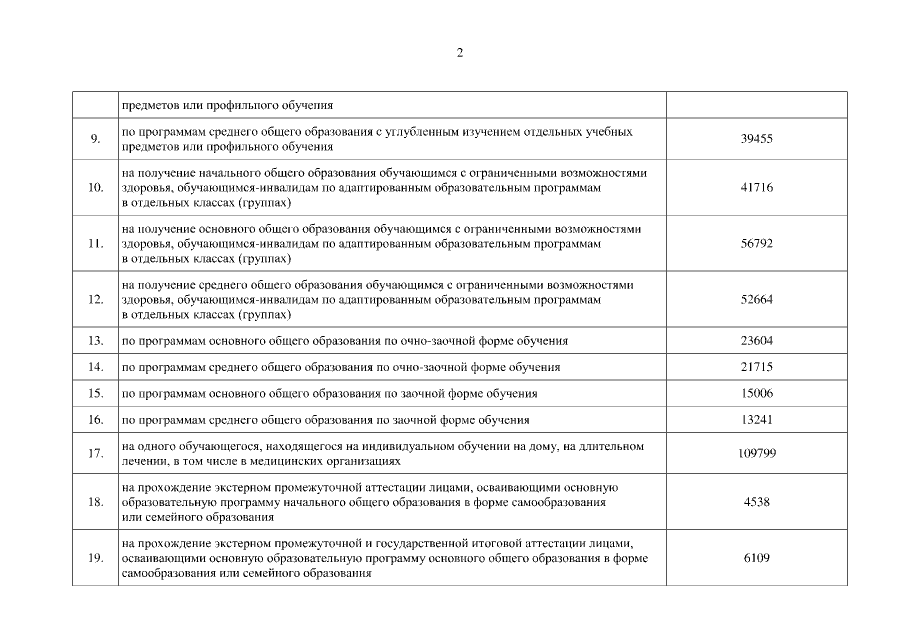 2

|  |  |  |
|---|---|---|
|  | предметов или профильного обучения |  |
| 9. | по программам среднего общего образования с углубленным изучением отдельных учебных предметов или профильного обучения | 39455 |
| 10. | на получение начального общего образования обучающимся с ограниченными возможностями здоровья, обучающимся-инвалидам по адаптированным образовательным программам в отдельных классах (группах) | 41716 |
| 11. | на получение основного общего образования обучающимся с ограниченными возможностями здоровья, обучающимся-инвалидам по адаптированным образовательным программам в отдельных классах (группах) | 56792 |
| 12. | на получение среднего общего образования обучающимся с ограниченными возможностями здоровья, обучающимся-инвалидам по адаптированным образовательным программам в отдельных классах (группах) | 52664 |
| 13. | по программам основного общего образования по очно-заочной форме обучения | 23604 |
| 14. | по программам среднего общего образования по очно-заочной форме обучения | 21715 |
| 15. | по программам основного общего образования по заочной форме обучения | 15006 |
| 16. | по программам среднего общего образования по заочной форме обучения | 13241 |
| 17. | на одного обучающегося, находящегося на индивидуальном обучении на дому, на длительном лечении, в том числе в медицинских организациях | 109799 |
| 18. | на прохождение экстерном промежуточной аттестации лицами, осваивающими основную образовательную программу начального общего образования в форме самообразования или семейного образования | 4538 |
| 19. | на прохождение экстерном промежуточной и государственной итоговой аттестации лицами, осваивающими основную образовательную программу основного общего образования в форме самообразования или семейного образования | 6109 |